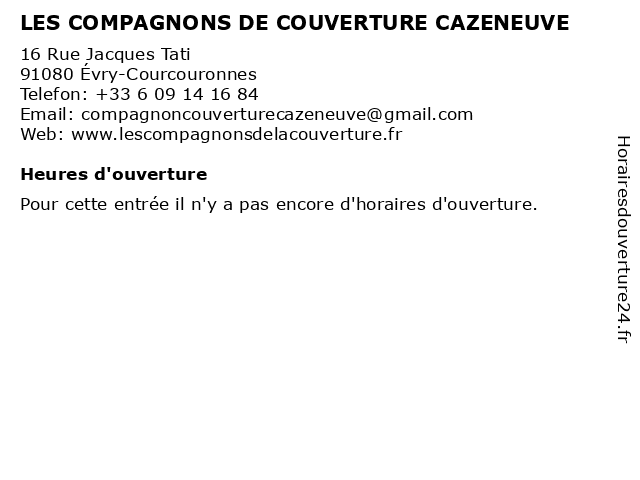 LES COMPAGNONS DE COUVERTURE CAZENEUVE
16 Rue Jacques Tati
91080 Évry-Courcouronnes
Telefon: +33 6 09 14 16 84
Email: compagnoncouverturecazeneuve@gmail.com
Web: www.lescompagnonsdelacouverture.fr

Heures d'ouverture

Pour cette entrée il n'y a pas encore d'horaires d'ouverture.

Horairesdouverture24.fr